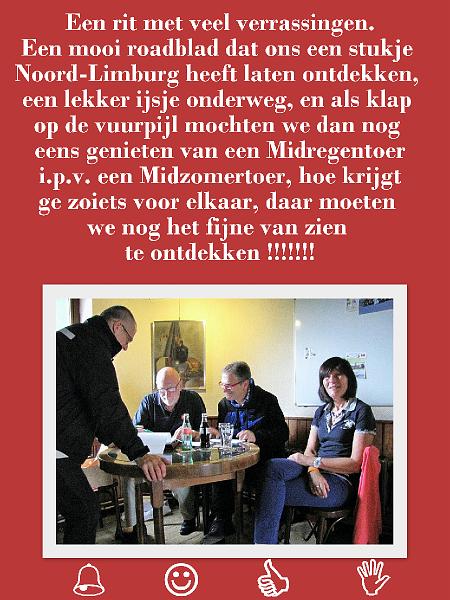 Een rit met veel verrassingen.
Een mooi roadblad dat ons een stukje Noord-Limburg heeft laten ontdekken, een lekker ijsje onderweg, en als klap op de vuurpijl mochten we dan nog eens genieten van een Midregentoer i.p.v. een Midzomertoer, hoe krijgt ge zoiets voor elkaar, daar moeten we nog het fijne van zien te ontdekken !!!!!!!